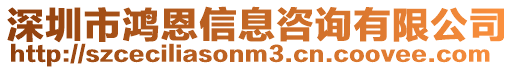 深圳市鸿恩信息咨询有限公司
http://szceciliasonm3.cn.coovee.com